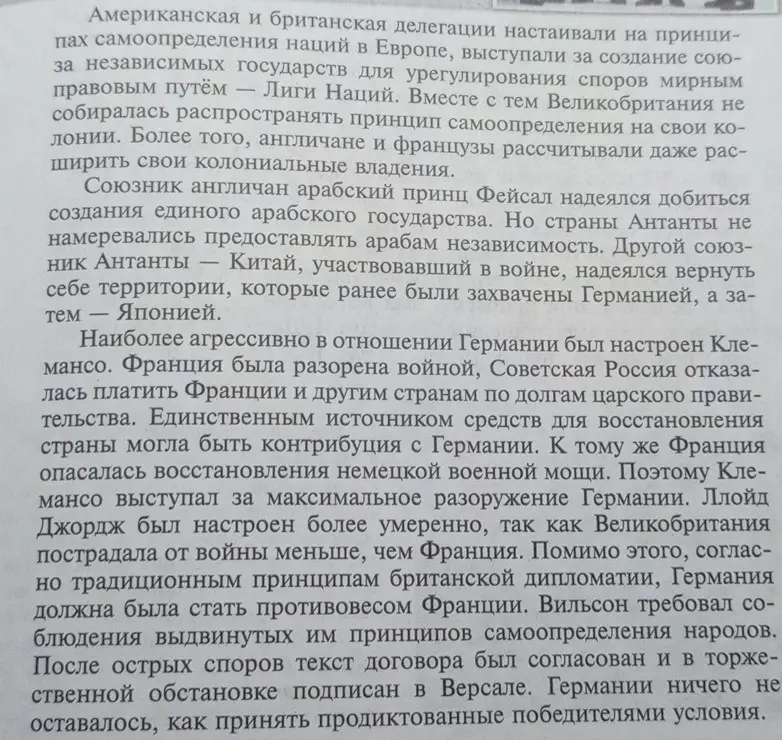 Американская и британская делегации настаивали на принципах самоопределения наций в Европе, выступали за создание союза независимых государств для урегулирования споров мирным правовым путём — Лиги Наций. Вместе с тем Великобритания не собиралась распространять принцип самоопределения на свои колонии. Более того, англичане и французы рассчитывали даже расширить свои колониальные владения.

Союзник англичан арабский принц Фейсал надеялся добиться создания единого арабского государства. Но страны Антанты не намеревались предоставлять арабам независимость. Другой союзник Антанты — Китай, участвовавший в войне, надеялся вернуть себе территории, которые ранее были захвачены Германией, а затем — Японией.

Наиболее агрессивно в отношении Германии был настроен Клемансо. Франция была разорена войной, Советская Россия отказалась платить Франции и другим странам по долгам царского правительства. Единственным источником средств для восстановления страны могла быть контрибуция с Германии. К тому же Франция опасалась восстановления немецкой военной мощи. Поэтому Клемансо выступал за максимальное разоружение Германии. Ллойд Джордж был настроен более умеренно, так как Великобритания пострадала от войны меньше, чем Франция. Помимо этого, согласно традиционным принципам британской дипломатии, Германия должна была стать противовесом Франции. Вильсон требовал соблюдения выдвинутых им принципов самоопределения народов. После острых споров текст договора был согласован и в торжественной обстановке подписан в Версале. Германии ничего не оставалось, как принять продиктованные победителями условия.